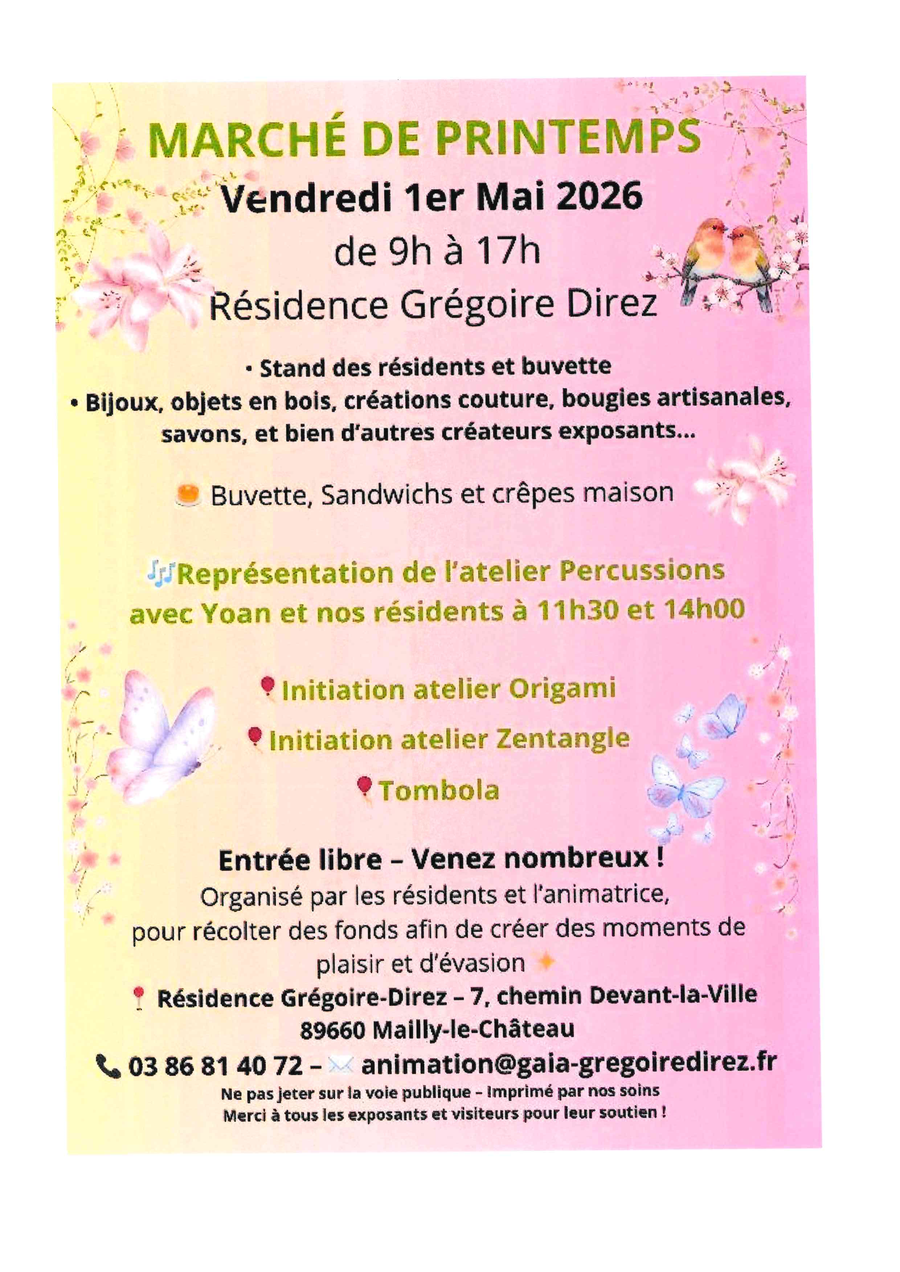 MARCHÉ DE PRINTEMPS
Vendredi 1er Mai 2026
de 9h à 17h
Résidence Grégoire Direz

• Stand des résidents et buvette
• Bijoux, objets en bois, créations couture, bougies artisanales, savons, et bien d'autres créateurs exposants...

Buvette, Sandwichs et crêpes maison

Représentation de l'atelier Percussions avec Yoan et nos résidents à 11h30 et 14h00

Initiation atelier Origami
Initiation atelier Zentangle
Tombola

Entrée libre – Venez nombreux !
Organisé par les résidents et l'animatrice, pour récolter des fonds afin de créer des moments de plaisir et d'évasion

Résidence Grégoire-Direz – 7, chemin Devant-la-Ville
89660 Mailly-le-Château
03 86 81 40 72 – animation@gaia-gregoiredirez.fr
Ne pas jeter sur la voie publique – Imprimé par nos soins
Merci à tous les exposants et visiteurs pour leur soutien !